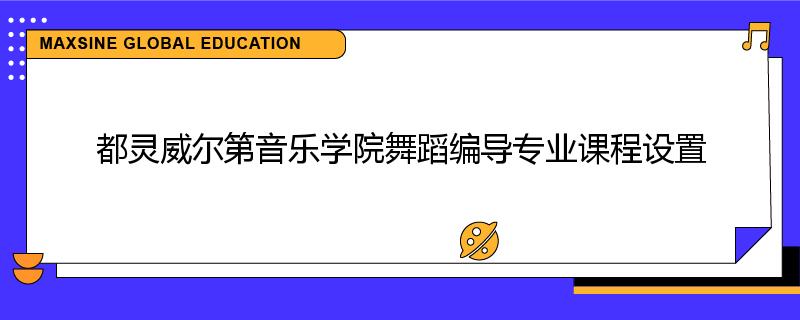 MAXSINE GLOBAL EDUCATION

都灵威尔第音乐学院舞蹈编导专业课程设置